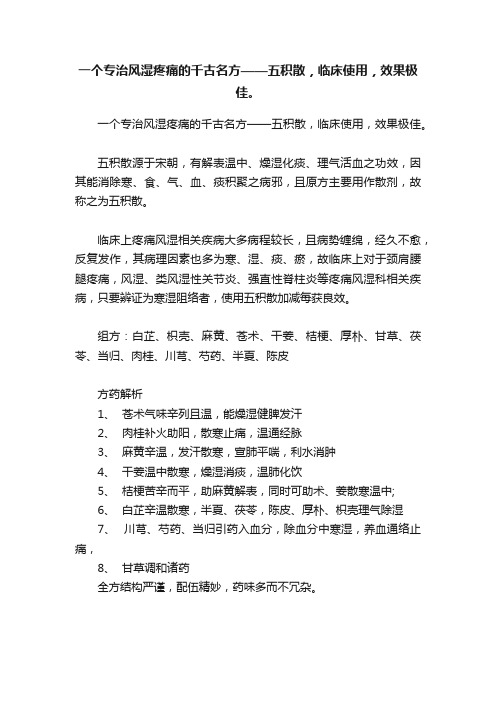 一个专治风湿疼痛的千古名方——五积散，临床使用，效果极佳。

一个专治风湿疼痛的千古名方——五积散，临床使用，效果极佳。

五积散源于宋朝，有解表温中、燥湿化痰、理气活血之功效，因其能消除寒、食、气、血、痰积聚之病邪，且原方主要用作散剂，故称之为五积散。

临床上疼痛风湿相关疾病大多病程较长，且病势缠绵，经久不愈，反复发作，其病理因素也多为寒、湿、痰、瘀，故临床上对于颈肩腰腿疼痛，风湿、类风湿性关节炎、强直性脊柱炎等疼痛风湿科相关疾病，只要辨证为寒湿阻络者，使用五积散加减每获良效。

组方：白芷、枳壳、麻黄、苍术、干姜、桔梗、厚朴、甘草、茯苓、当归、肉桂、川芎、芍药、半夏、陈皮

方药解析
1、 苍术气味辛列且温，能燥湿健脾发汗
2、 肉桂补火助阳，散寒止痛，温通经脉
3、 麻黄辛温，发汗散寒，宣肺平喘，利水消肿
4、 干姜温中散寒，燥湿消痰，温肺化饮
5、 桔梗苦辛而平，助麻黄解表，同时可助术、姜散寒温中;
6、 白芷辛温散寒，半夏、茯苓，陈皮、厚朴、枳壳理气除湿
7、 川芎、芍药、当归引药入血分，除血分中寒湿，养血通络止痛，
8、 甘草调和诸药
全方结构严谨，配伍精妙，药味多而不冗杂。